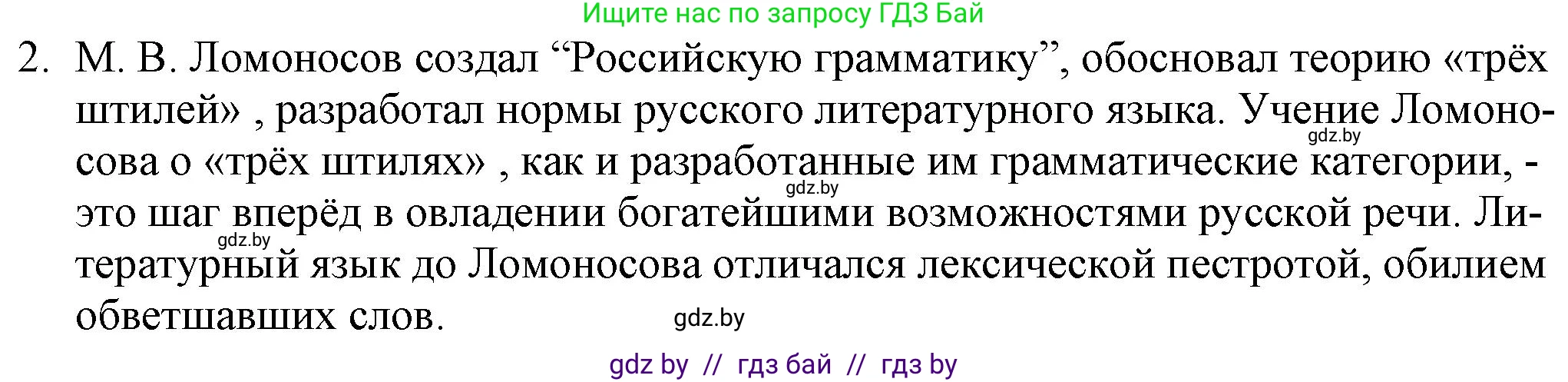 Ищите нас по запросу ГДЗ Бай

2. М. В. Ломоносов создал “Российскую грамматику”, обосновал теорию «трёх штилей» , разработал нормы русского литературного языка. Учение Ломоносова о «трёх штилях» , как и разработанные им грамматические категории, - это шаг вперёд в овладении богатейшими возможностями русской речи. Литературный язык до Ломоносова отличался лексической пестротой, обилием обветшавших слов.

gdz.by

gdz.by

gdz.by

gdz.by

gdz by // гдз бай // гдз by